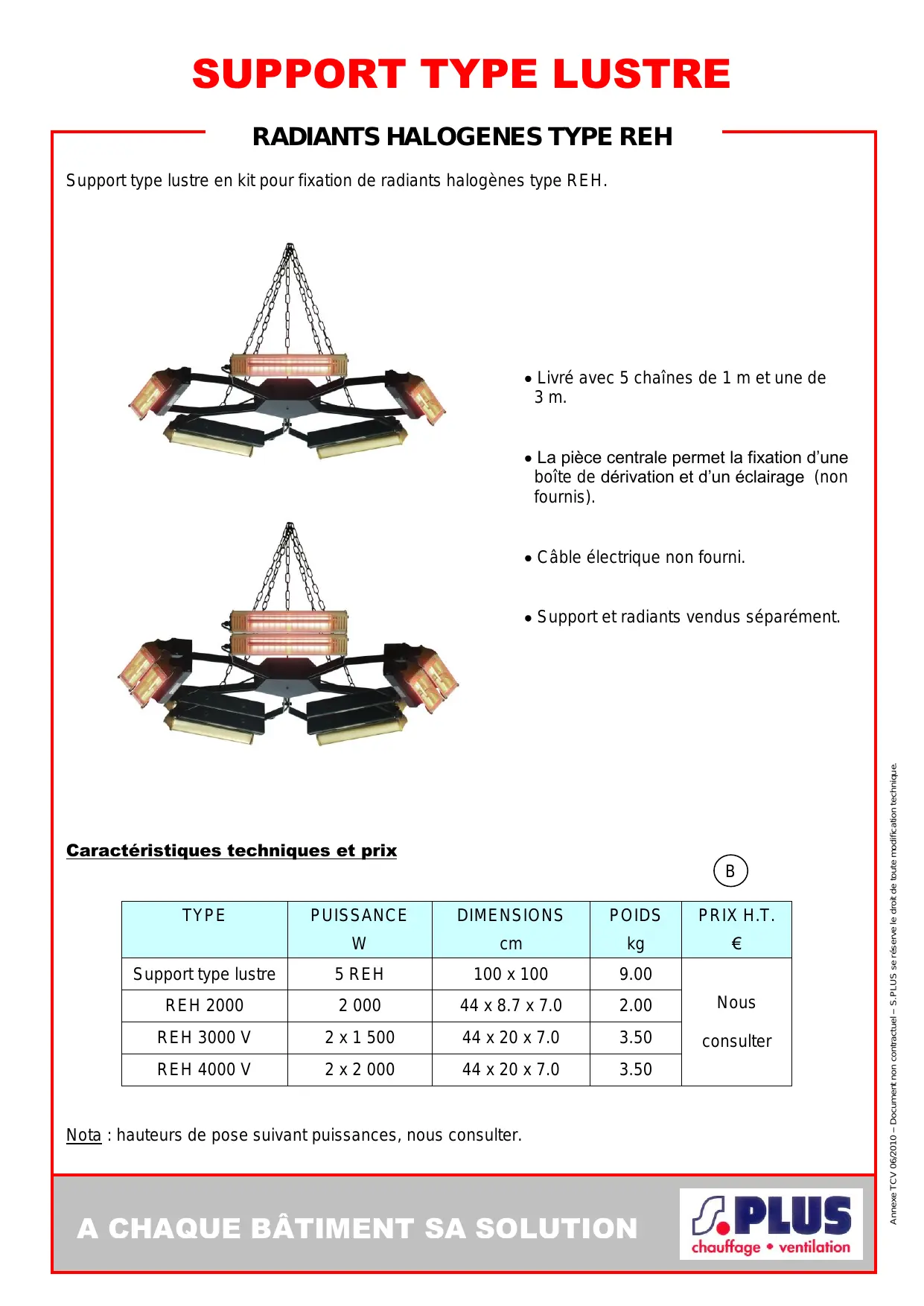 SUPPORT TYPE LUSTRE

RADIANTS HALOGENES TYPE REH

Support type lustre en kit pour fixation de radiants halogènes type REH.

• Livré avec 5 chaînes de 1 m et une de 3 m.

• La pièce centrale permet la fixation d'une boîte de dérivation et d'un éclairage (non fournis).

• Câble électrique non fourni.

• Support et radiants vendus séparément.

Caractéristiques techniques et prix

B

| TYPE | PUISSANCE W | DIMENSIONS cm | POIDS kg | PRIX H.T. € |
|---|---|---|---|---|
| Support type lustre | 5 REH | 100 x 100 | 9.00 | Nous consulter |
| REH 2000 | 2 000 | 44 x 8.7 x 7.0 | 2.00 | |
| REH 3000 V | 2 x 1 500 | 44 x 20 x 7.0 | 3.50 | |
| REH 4000 V | 2 x 2 000 | 44 x 20 x 7.0 | 3.50 | |

Nota : hauteurs de pose suivant puissances, nous consulter.

A CHAQUE BÂTIMENT SA SOLUTION

S.PLUS chauffage • ventilation

Annexe TCV 06/2010 – Document non contractuel – S.PLUS se réserve le droit de toute modification technique.